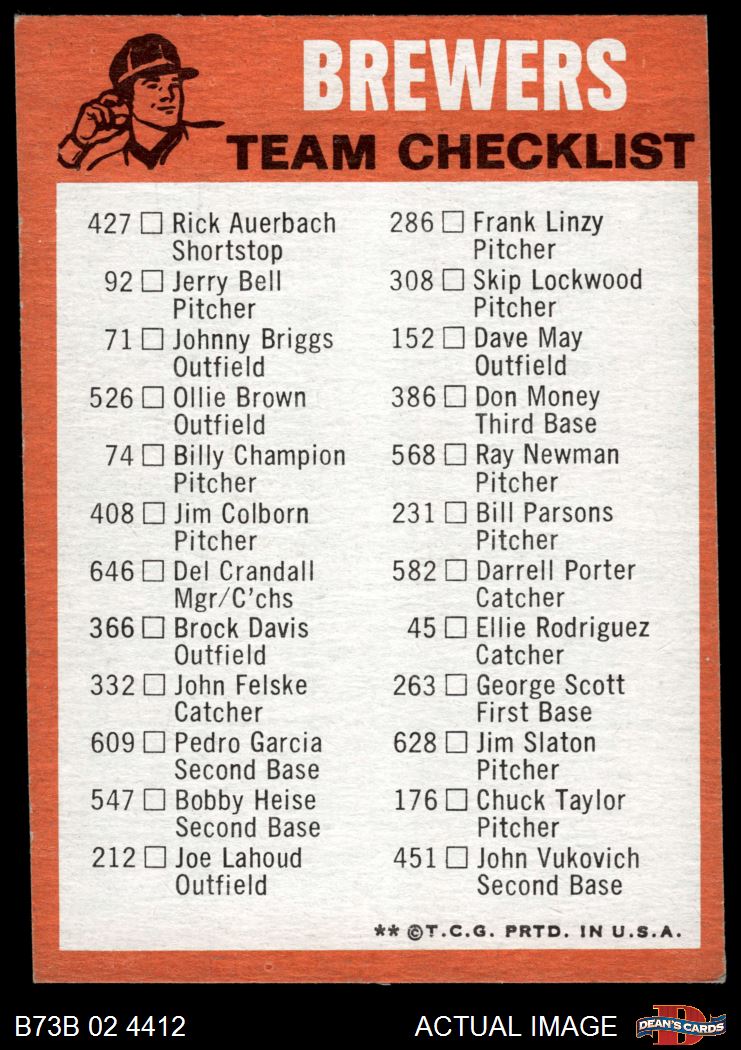 BREWERS
TEAM CHECKLIST

427 ☐ Rick Auerbach
Shortstop

92 ☐ Jerry Bell
Pitcher

71 ☐ Johnny Briggs
Outfield

526 ☐ Ollie Brown
Outfield

74 ☐ Billy Champion
Pitcher

408 ☐ Jim Colborn
Pitcher

646 ☐ Del Crandall
Mgr/C'chs

366 ☐ Brock Davis
Outfield

332 ☐ John Felske
Catcher

609 ☐ Pedro Garcia
Second Base

547 ☐ Bobby Heise
Second Base

212 ☐ Joe Lahoud
Outfield

286 ☐ Frank Linzy
Pitcher

308 ☐ Skip Lockwood
Pitcher

152 ☐ Dave May
Outfield

386 ☐ Don Money
Third Base

568 ☐ Ray Newman
Pitcher

231 ☐ Bill Parsons
Pitcher

582 ☐ Darrell Porter
Catcher

45 ☐ Ellie Rodriguez
Catcher

263 ☐ George Scott
First Base

628 ☐ Jim Slaton
Pitcher

176 ☐ Chuck Taylor
Pitcher

451 ☐ John Vukovich
Second Base

** ©T.C.G. PRTD. IN U.S.A.

B73B 02 4412
ACTUAL IMAGE
DEAN'S CARDS